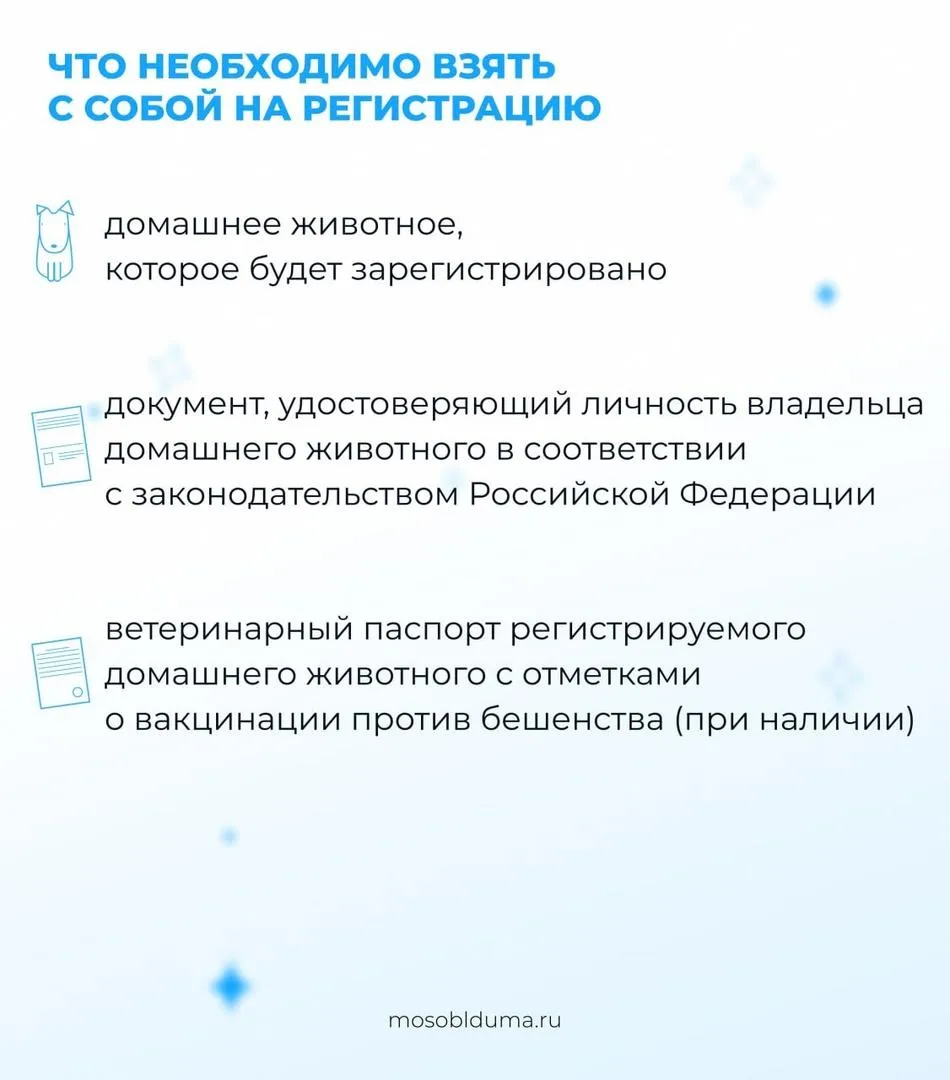 ЧТО НЕОБХОДИМО ВЗЯТЬ С СОБОЙ НА РЕГИСТРАЦИЮ

домашнее животное, которое будет зарегистрировано

документ, удостоверяющий личность владельца домашнего животного в соответствии с законодательством Российской Федерации

ветеринарный паспорт регистрируемого домашнего животного с отметками о вакцинации против бешенства (при наличии)

mosoblduma.ru